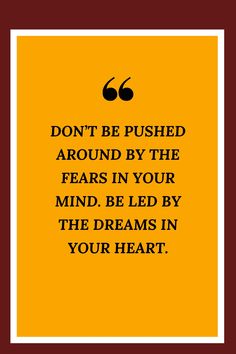 “

DON’T BE PUSHED AROUND BY THE FEARS IN YOUR MIND. BE LED BY THE DREAMS IN YOUR HEART.